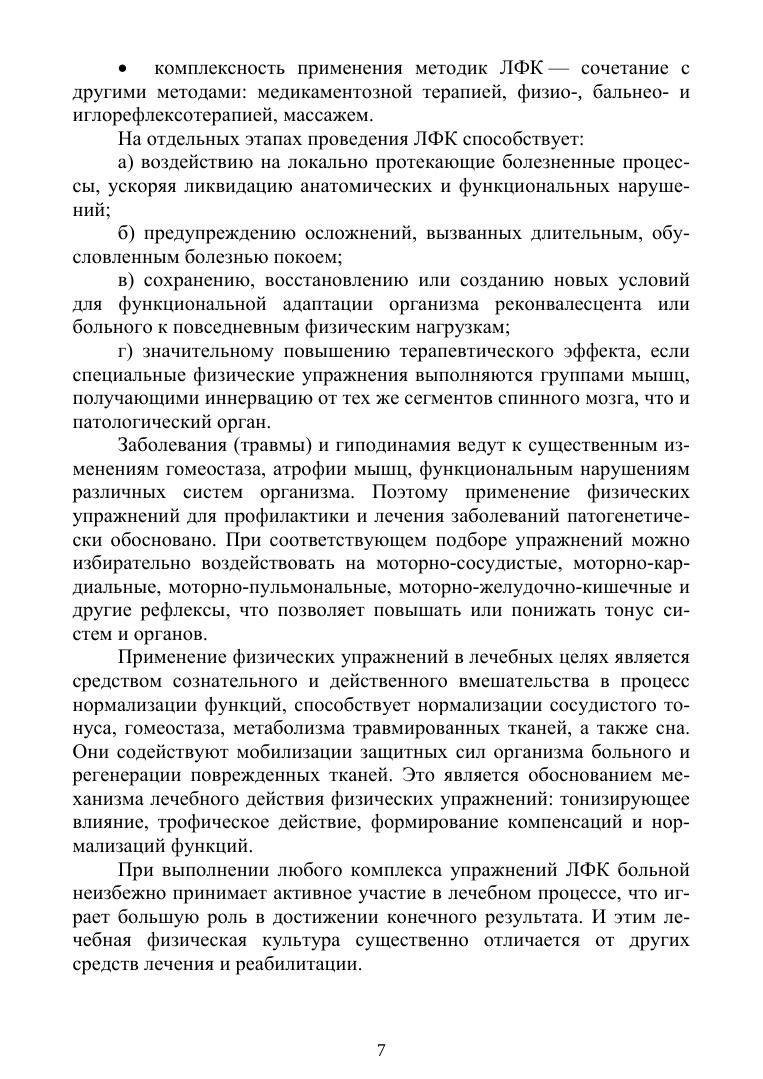 • комплексность применения методик ЛФК — сочетание с другими методами: медикаментозной терапией, физио-, бальнео- и иглорефлексотерапией, массажем.

На отдельных этапах проведения ЛФК способствует:

а) воздействию на локально протекающие болезненные процессы, ускоряя ликвидацию анатомических и функциональных нарушений;

б) предупреждению осложнений, вызванных длительным, обусловленным болезнью покоем;

в) сохранению, восстановлению или созданию новых условий для функциональной адаптации организма реконвалесцента или больного к повседневным физическим нагрузкам;

г) значительному повышению терапевтического эффекта, если специальные физические упражнения выполняются группами мышц, получающими иннервацию от тех же сегментов спинного мозга, что и патологический орган.

Заболевания (травмы) и гиподинамия ведут к существенным изменениям гомеостаза, атрофии мышц, функциональным нарушениям различных систем организма. Поэтому применение физических упражнений для профилактики и лечения заболеваний патогенетически обосновано. При соответствующем подборе упражнений можно избирательно воздействовать на моторно-сосудистые, моторно-кардиальные, моторно-пульмональные, моторно-желудочно-кишечные и другие рефлексы, что позволяет повышать или понижать тонус систем и органов.

Применение физических упражнений в лечебных целях является средством сознательного и действенного вмешательства в процесс нормализации функций, способствует нормализации сосудистого тонуса, гомеостаза, метаболизма травмированных тканей, а также сна. Они содействуют мобилизации защитных сил организма больного и регенерации поврежденных тканей. Это является обоснованием механизма лечебного действия физических упражнений: тонизирующее влияние, трофическое действие, формирование компенсаций и нормализаций функций.

При выполнении любого комплекса упражнений ЛФК больной неизбежно принимает активное участие в лечебном процессе, что играет большую роль в достижении конечного результата. И этим лечебная физическая культура существенно отличается от других средств лечения и реабилитации.

7